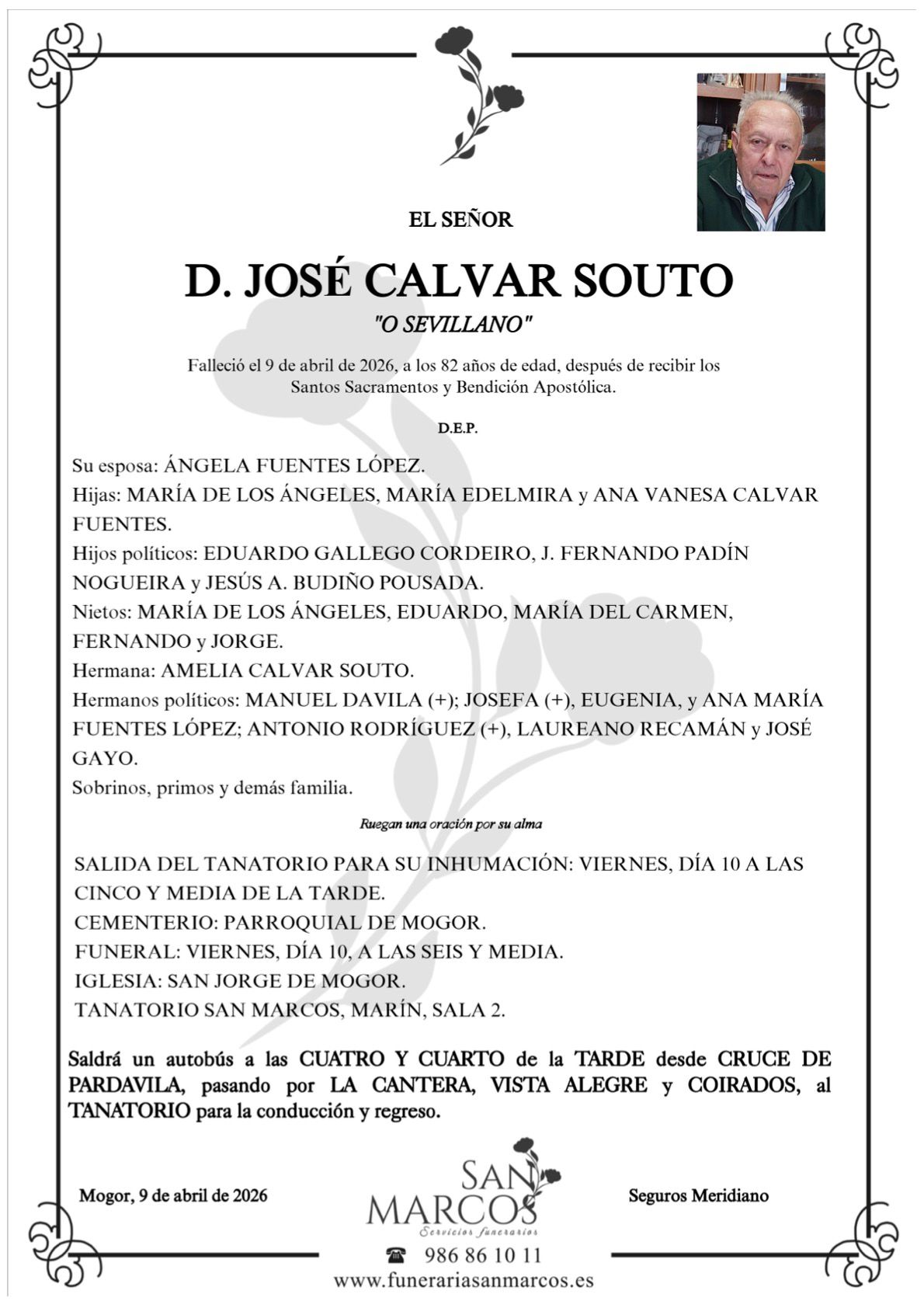 EL SEÑOR

D. JOSÉ CALVAR SOUTO

"O SEVILLANO"

Falleció el 9 de abril de 2026, a los 82 años de edad, después de recibir los Santos Sacramentos y Bendición Apostólica.

D.E.P.

Su esposa: ÁNGELA FUENTES LÓPEZ.
Hijas: MARÍA DE LOS ÁNGELES, MARÍA EDELMIRA y ANA VANESA CALVAR FUENTES.
Hijos políticos: EDUARDO GALLEGO CORDEIRO, J. FERNANDO PADÍN NOGUEIRA y JESÚS A. BUDIÑO POUSADA.
Nietos: MARÍA DE LOS ÁNGELES, EDUARDO, MARÍA DEL CARMEN, FERNANDO y JORGE.
Hermana: AMELIA CALVAR SOUTO.
Hermanos políticos: MANUEL DAVILA (+); JOSEFA (+), EUGENIA, y ANA MARÍA FUENTES LÓPEZ; ANTONIO RODRÍGUEZ (+), LAUREANO RECAMÁN y JOSÉ GAYO.
Sobrinos, primos y demás familia.

Ruegan una oración por su alma

SALIDA DEL TANATORIO PARA SU INHUMACIÓN: VIERNES, DÍA 10 A LAS CINCO Y MEDIA DE LA TARDE.
CEMENTERIO: PARROQUIAL DE MOGOR.
FUNERAL: VIERNES, DÍA 10, A LAS SEIS Y MEDIA.
IGLESIA: SAN JORGE DE MOGOR.
TANATORIO SAN MARCOS, MARÍN, SALA 2.

Saldrá un autobús a las CUATRO Y CUARTO de la TARDE desde CRUCE DE PARDAVILA, pasando por LA CANTERA, VISTA ALEGRE y COIRADOS, al TANATORIO para la conducción y regreso.

Mogor, 9 de abril de 2026

SAN MARCOS
Servicios funerarios

Seguros Meridiano

986 86 10 11
www.funerariasanmarcos.es